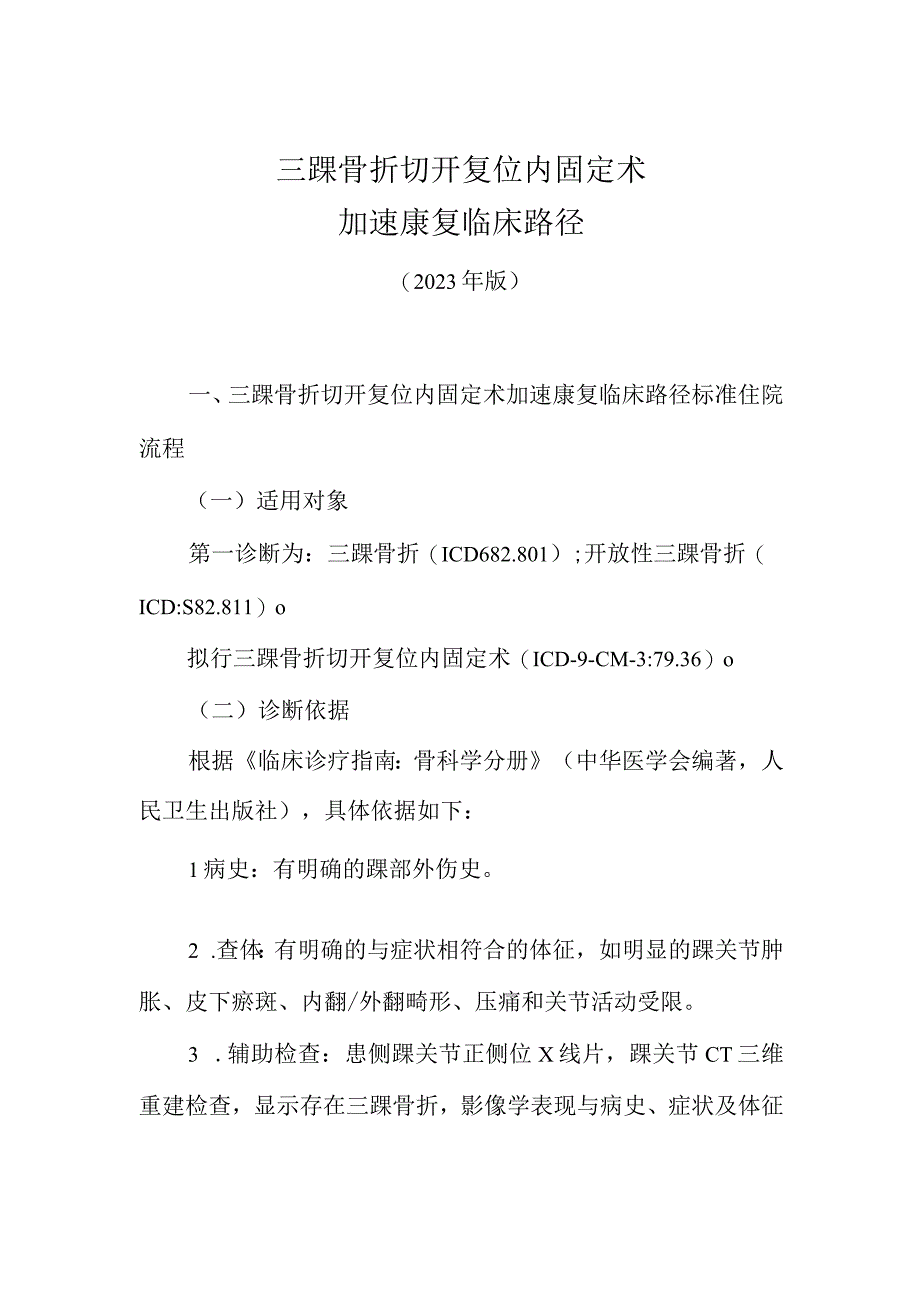 三踝骨折切开复位内固定术
加速康复临床路径

（2023年版）

一、三踝骨折切开复位内固定术加速康复临床路径标准住院流程

（一）适用对象

第一诊断为：三踝骨折（ICD682.801）；开放性三踝骨折（ICD:S82.811）o

拟行三踝骨折切开复位内固定术（ICD-9-CM-3:79.36）o

（二）诊断依据

根据《临床诊疗指南：骨科学分册》（中华医学会编著，人民卫生出版社），具体依据如下：

1病史：有明确的踝部外伤史。

2 .查体：有明确的与症状相符合的体征，如明显的踝关节肿胀、皮下瘀斑、内翻/外翻畸形、压痛和关节活动受限。

3 .辅助检查：患侧踝关节正侧位X线片，踝关节CT三维重建检查，显示存在三踝骨折，影像学表现与病史、症状及体征